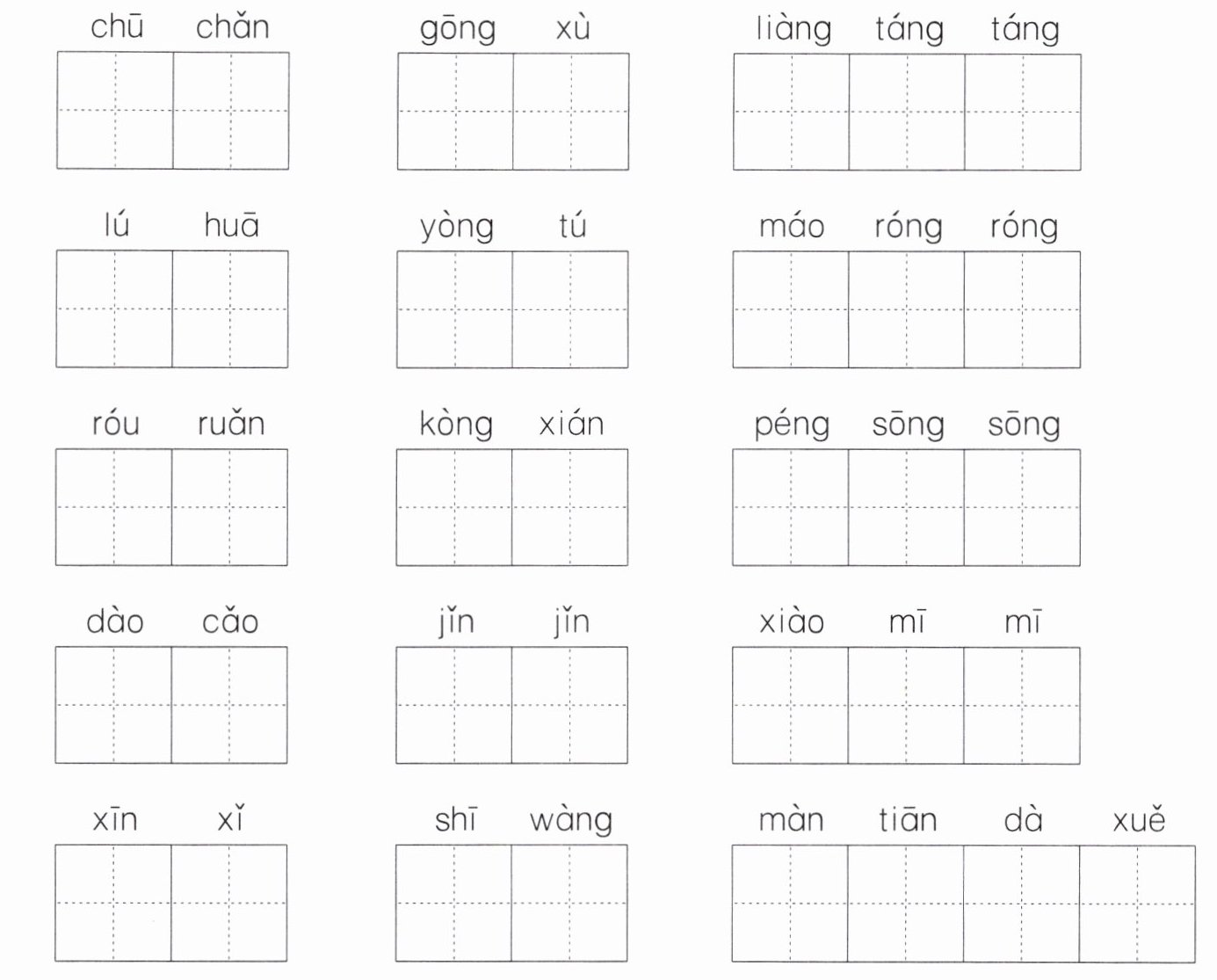 chū chǎn

gōng xù

liàng táng táng

lú huā

yòng tú

máo róng róng

róu ruǎn

kòng xián

péng sōng sōng

dào cǎo

jǐn jǐn

xiào mī mī

xīn xǐ

shī wàng

màn tiān dà xuě